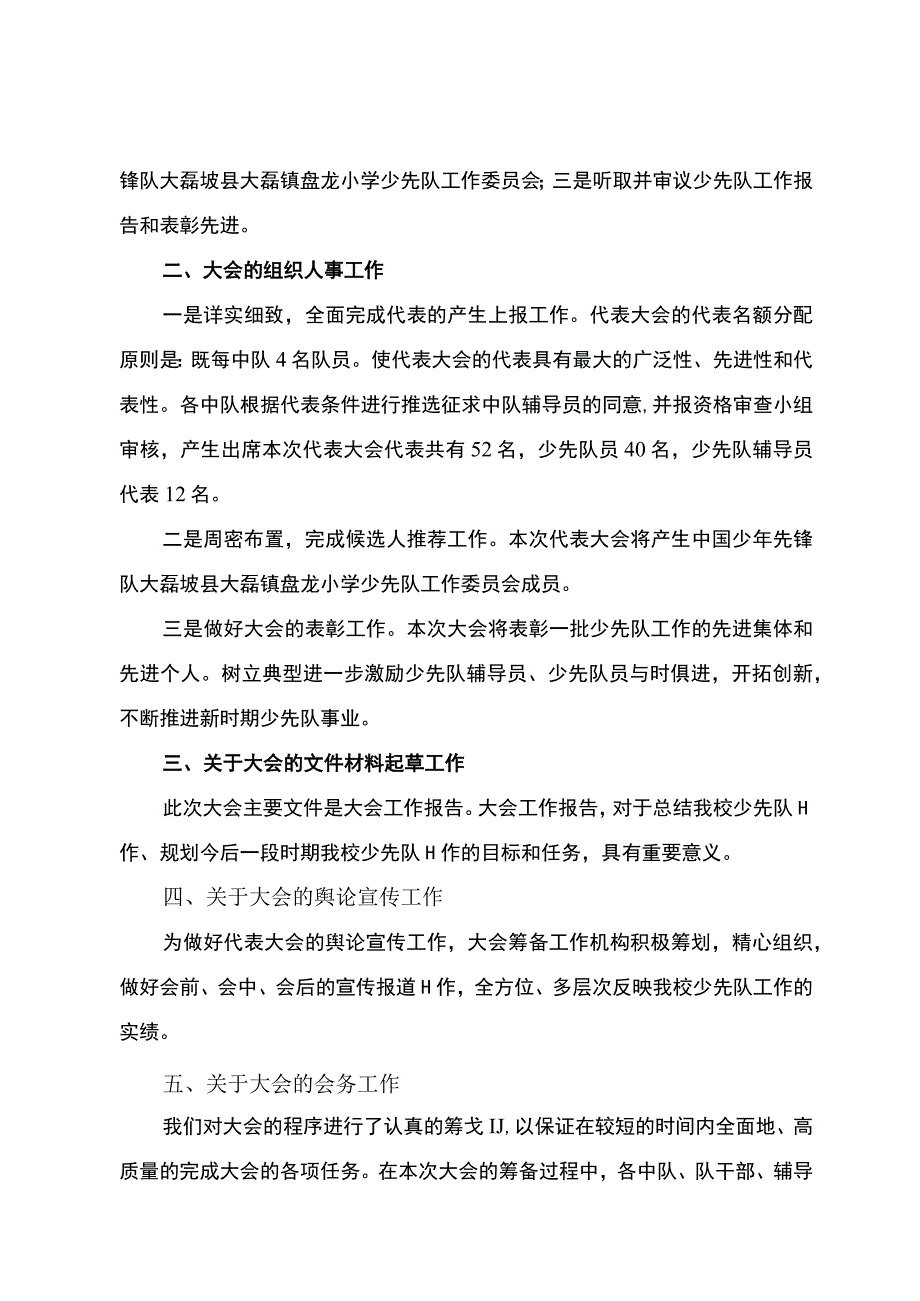 锋队大磊坡县大磊镇盘龙小学少先队工作委员会; 三是听取并审议少先队工作报告和表彰先进。

二、大会的组织人事工作

一是详实细致，全面完成代表的产生上报工作。代表大会的代表名额分配原则是: 既每中队 4 名队员。使代表大会的代表具有最大的广泛性、先进性和代表性。各中队根据代表条件进行推选征求中队辅导员的同意, 并报资格审查小组审核，产生出席本次代表大会代表共有 52 名，少先队员 40 名，少先队辅导员代表 12 名。

二是周密布置，完成候选人推荐工作。本次代表大会将产生中国少年先锋队大磊坡县大磊镇盘龙小学少先队工作委员会成员。

三是做好大会的表彰工作。本次大会将表彰一批少先队工作的先进集体和先进个人。树立典型进一步激励少先队辅导员、少先队员与时俱进，开拓创新，不断推进新时期少先队事业。

三、关于大会的文件材料起草工作

此次大会主要文件是大会工作报告。大会工作报告，对于总结我校少先队 H 作、规划今后一段时期我校少先队 H 作的目标和任务，具有重要意义。

四、关于大会的舆论宣传工作

为做好代表大会的舆论宣传工作，大会筹备工作机构积极筹划，精心组织，做好会前、会中、会后的宣传报道 H 作，全方位、多层次反映我校少先队工作的实绩。

五、关于大会的会务工作

我们对大会的程序进行了认真的筹戈 IJ, 以保证在较短的时间内全面地、高质量的完成大会的各项任务。在本次大会的筹备过程中，各中队、队干部、辅导